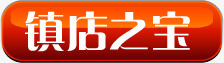 镇店之宝